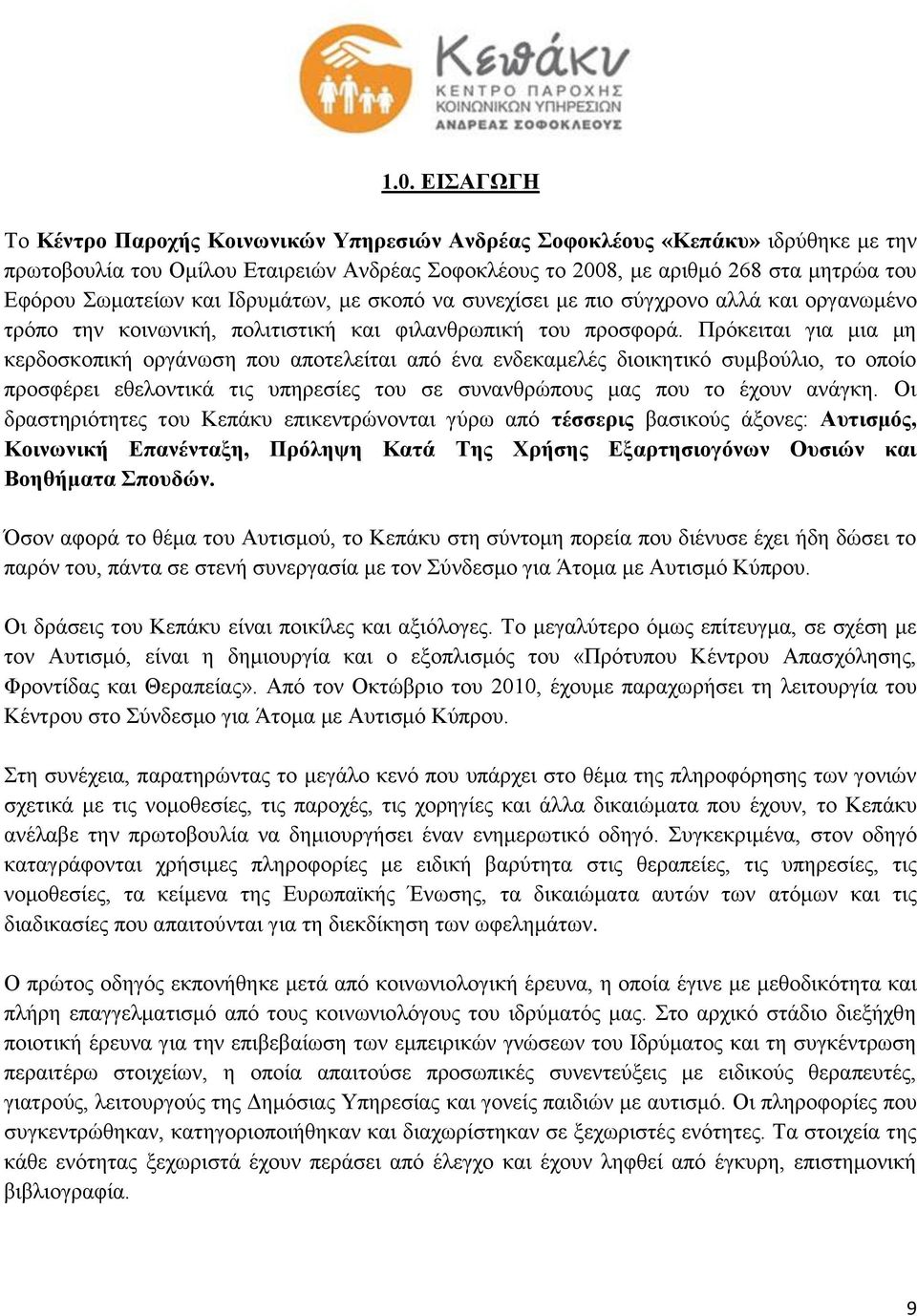 Κεπάκυ
ΚΕΝΤΡΟ ΠΑΡΟΧΗΣ ΚΟΙΝΩΝΙΚΩΝ ΥΠΗΡΕΣΙΩΝ
ΑΝΔΡΕΑΣ ΣΟΦΟΚΛΕΟΥΣ

1.0. ΕΙΣΑΓΩΓΗ

Το Κέντρο Παροχής Κοινωνικών Υπηρεσιών Ανδρέας Σοφοκλέους «Κεπάκυ» ιδρύθηκε με την πρωτοβουλία του Ομίλου Εταιρειών Ανδρέας Σοφοκλέους το 2008, με αριθμό 268 στα μητρώα του Εφόρου Σωματείων και Ιδρυμάτων, με σκοπό να συνεχίσει με πιο σύγχρονο αλλά και οργανωμένο τρόπο την κοινωνική, πολιτιστική και φιλανθρωπική του προσφορά. Πρόκειται για μια μη κερδοσκοπική οργάνωση που αποτελείται από ένα ενδεκαμελές διοικητικό συμβούλιο, το οποίο προσφέρει εθελοντικά τις υπηρεσίες του σε συνανθρώπους μας που το έχουν ανάγκη. Οι δραστηριότητες του Κεπάκυ επικεντρώνονται γύρω από τέσσερις βασικούς άξονες: Αυτισμός, Κοινωνική Επανένταξη, Πρόληψη Κατά Της Χρήσης Εξαρτησιογόνων Ουσιών και Βοηθήματα Σπουδών.

Όσον αφορά το θέμα του Αυτισμού, το Κεπάκυ στη σύντομη πορεία που διένυσε έχει ήδη δώσει το παρόν του, πάντα σε στενή συνεργασία με τον Σύνδεσμο για Άτομα με Αυτισμό Κύπρου.

Οι δράσεις του Κεπάκυ είναι ποικίλες και αξιόλογες. Το μεγαλύτερο όμως επίτευγμα, σε σχέση με τον Αυτισμό, είναι η δημιουργία και ο εξοπλισμός του «Πρότυπου Κέντρου Απασχόλησης, Φροντίδας και Θεραπείας». Από τον Οκτώβριο του 2010, έχουμε παραχωρήσει τη λειτουργία του Κέντρου στο Σύνδεσμο για Άτομα με Αυτισμό Κύπρου.

Στη συνέχεια, παρατηρώντας το μεγάλο κενό που υπάρχει στο θέμα της πληροφόρησης των γονιών σχετικά με τις νομοθεσίες, τις παροχές, τις χορηγίες και άλλα δικαιώματα που έχουν, το Κεπάκυ ανέλαβε την πρωτοβουλία να δημιουργήσει έναν ενημερωτικό οδηγό. Συγκεκριμένα, στον οδηγό καταγράφονται χρήσιμες πληροφορίες με ειδική βαρύτητα στις θεραπείες, τις υπηρεσίες, τις νομοθεσίες, τα κείμενα της Ευρωπαϊκής Ένωσης, τα δικαιώματα αυτών των ατόμων και τις διαδικασίες που απαιτούνται για τη διεκδίκηση των ωφελημάτων.

Ο πρώτος οδηγός εκπονήθηκε μετά από κοινωνιολογική έρευνα, η οποία έγινε με μεθοδικότητα και πλήρη επαγγελματισμό από τους κοινωνιολόγους του ιδρύματός μας. Στο αρχικό στάδιο διεξήχθη ποιοτική έρευνα για την επιβεβαίωση των εμπειρικών γνώσεων του Ιδρύματος και τη συγκέντρωση περαιτέρω στοιχείων, η οποία απαιτούσε προσωπικές συνεντεύξεις με ειδικούς θεραπευτές, γιατρούς, λειτουργούς της Δημόσιας Υπηρεσίας και γονείς παιδιών με αυτισμό. Οι πληροφορίες που συγκεντρώθηκαν, κατηγοριοποιήθηκαν και διαχωρίστηκαν σε ξεχωριστές ενότητες. Τα στοιχεία της κάθε ενότητας ξεχωριστά έχουν περάσει από έλεγχο και έχουν ληφθεί από έγκυρη, επιστημονική βιβλιογραφία.

9